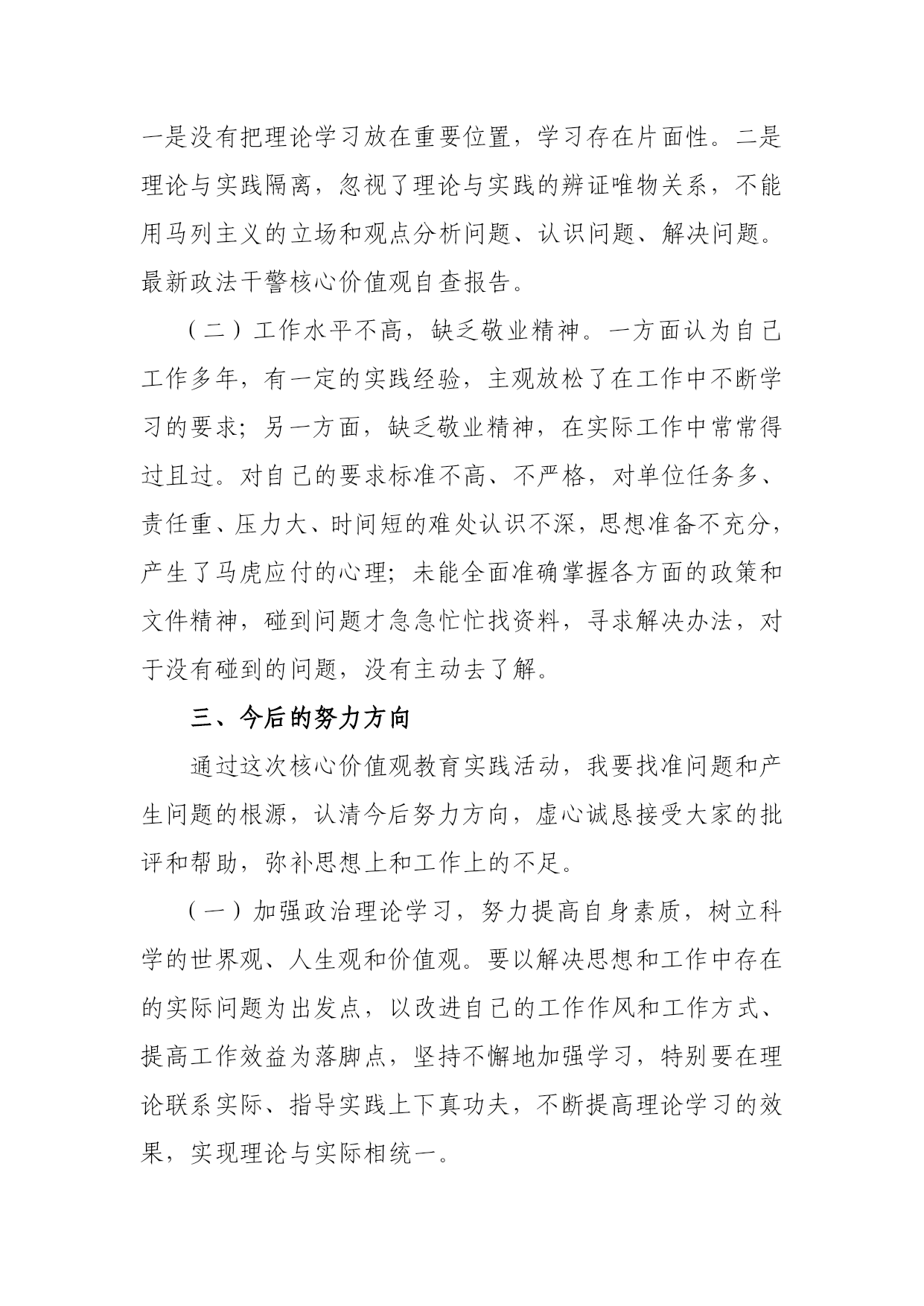 一是没有把理论学习放在重要位置，学习存在片面性。二是理论与实践隔离，忽视了理论与实践的辨证唯物关系，不能用马列主义的立场和观点分析问题、认识问题、解决问题。最新政法干警核心价值观自查报告。

（二）工作水平不高，缺乏敬业精神。一方面认为自己工作多年，有一定的实践经验，主观放松了在工作中不断学习的要求；另一方面，缺乏敬业精神，在实际工作中常常得过且过。对自己的要求标准不高、不严格，对单位任务多、责任重、压力大、时间短的难处认识不深，思想准备不充分，产生了马虎应付的心理；未能全面准确掌握各方面的政策和文件精神，碰到问题才急急忙忙找资料，寻求解决办法，对于没有碰到的问题，没有主动去了解。

三、今后的努力方向

通过这次核心价值观教育实践活动，我要找准问题和产生问题的根源，认清今后努力方向，虚心诚恳接受大家的批评和帮助，弥补思想上和工作上的不足。

（一）加强政治理论学习，努力提高自身素质，树立科学的世界观、人生观和价值观。要以解决思想和工作中存在的实际问题为出发点，以改进自己的工作作风和工作方式、提高工作效益为落脚点，坚持不懈地加强学习，特别要在理论联系实际、指导实践上下真功夫，不断提高理论学习的效果，实现理论与实际相统一。